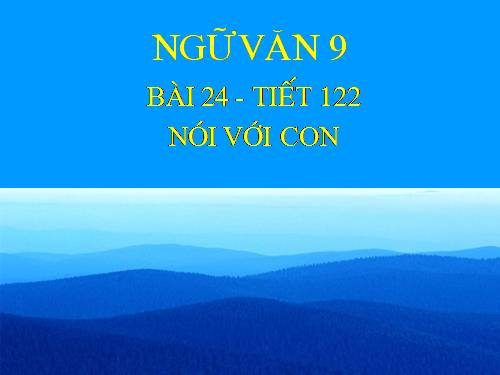 NGỮ VĂN 9
BÀI 24 - TIẾT 122
NÓI VỚI CON